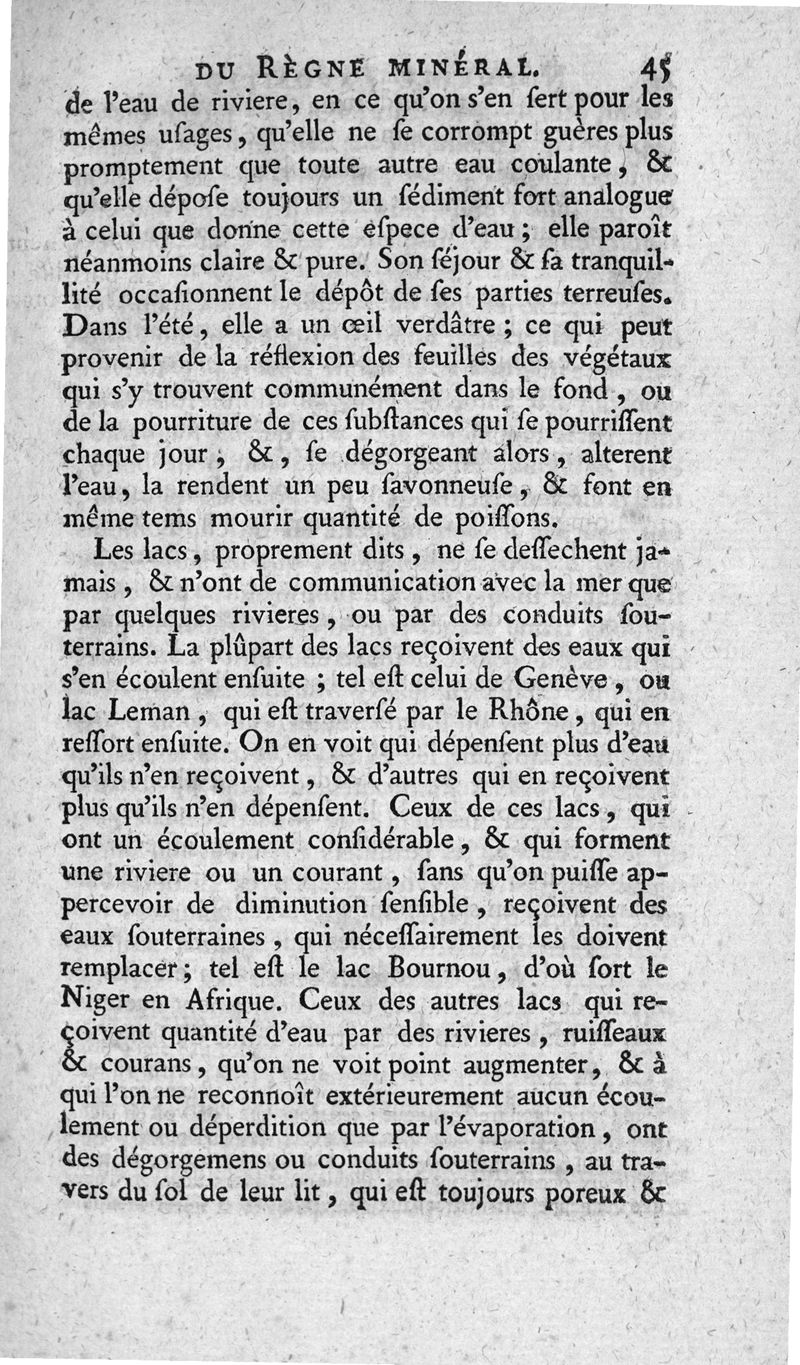 DU RÈGNE MINÉRAL. 45

de l'eau de riviere, en ce qu'on s'en ſert pour les mêmes uſages, qu'elle ne ſe corrompt guères plus promptement que toute autre eau coulante, & qu'elle dépoſe toujours un ſédiment fort analogue à celui que donne cette eſpece d'eau; elle paroît néanmoins claire & pure. Son ſéjour & ſa tranquillité occaſionnent le dépôt de ſes parties terreuſes. Dans l'été, elle a un œil verdâtre; ce qui peut provenir de la réflexion des feuilles des végétaux qui s'y trouvent communément dans le fond, ou de la pourriture de ces ſubſtances qui ſe pourriſſent chaque jour, &, ſe dégorgeant alors, alterent l'eau, la rendent un peu ſavonneuſe, & font en même tems mourir quantité de poiſſons.

Les lacs, proprement dits, ne ſe deſſechent jamais, & n'ont de communication avec la mer que par quelques rivieres, ou par des conduits ſouterrains. La plûpart des lacs reçoivent des eaux qui s'en écoulent enſuite; tel eſt celui de Genève, ou lac Leman, qui eſt traverſé par le Rhône, qui en reſſort enſuite. On en voit qui dépenſent plus d'eau qu'ils n'en reçoivent, & d'autres qui en reçoivent plus qu'ils n'en dépenſent. Ceux de ces lacs, qui ont un écoulement conſidérable, & qui forment une riviere ou un courant, ſans qu'on puiſſe appercevoir de diminution ſenſible, reçoivent des eaux ſouterraines, qui néceſſairement les doivent remplacer; tel eſt le lac Bournou, d'où ſort le Niger en Afrique. Ceux des autres lacs qui reçoivent quantité d'eau par des rivieres, ruiſſeaux & courans, qu'on ne voit point augmenter, & à qui l'on ne reconnoît extérieurement aucun écoulement ou déperdition que par l'évaporation, ont des dégorgemens ou conduits ſouterrains, au travers du ſol de leur lit, qui eſt toujours poreux &